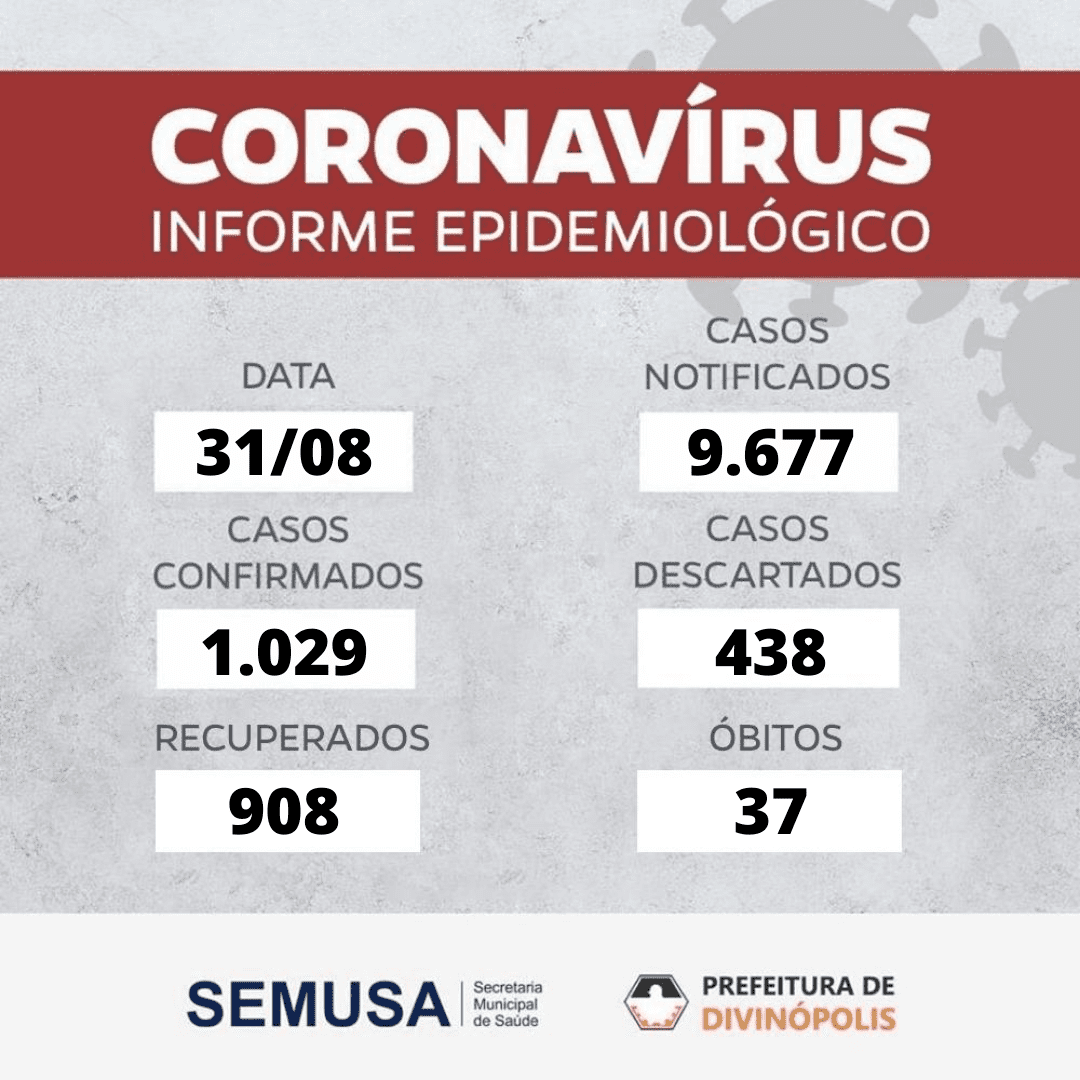 CORONAVÍRUS
INFORME EPIDEMIOLÓGICO

DATA
31/08

CASOS
CONFIRMADOS
1.029

RECUPERADOS
908

CASOS
NOTIFICADOS
9.677

CASOS
DESCARTADOS
438

ÓBITOS
37

SEMUSA
Secretaria
Municipal
de Saúde

PREFEITURA DE
DIVINÓPOLIS